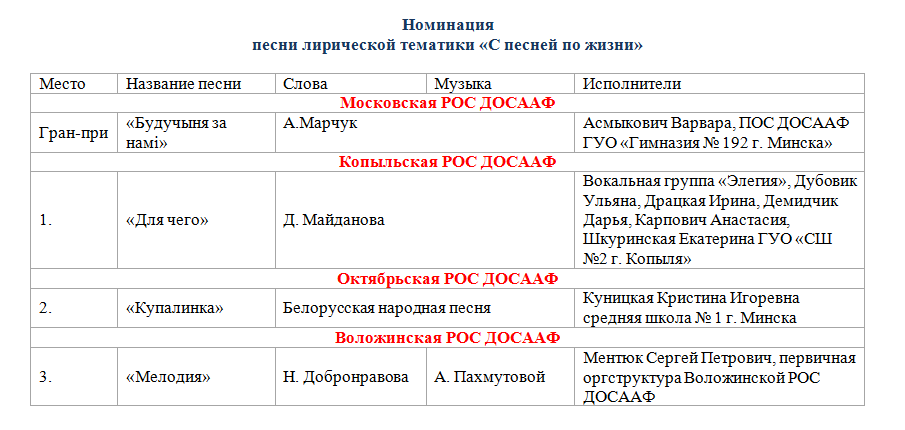 Номинация
песни лирической тематики «С песней по жизни»

| Место | Название песни | Слова | Музыка | Исполнители |
|---|---|---|---|---|
| Московская РОС ДОСААФ | | | | |
| Гран-при | «Будучыня за намі» | А.Марчук | | Асмыкович Варвара, ПОС ДОСААФ ГУО «Гимназия № 192 г. Минска» |
| Копыльская РОС ДОСААФ | | | | |
| 1. | «Для чего» | Д. Майданова | | Вокальная группа «Элегия», Дубовик Ульяна, Драцкая Ирина, Демидчик Дарья, Карпович Анастасия, Шкуринская Екатерина ГУО «СШ №2 г. Копыля» |
| Октябрьская РОС ДОСААФ | | | | |
| 2. | «Купалинка» | Белорусская народная песня | | Куницкая Кристина Игоревна средняя школа № 1 г. Минска |
| Воложинская РОС ДОСААФ | | | | |
| 3. | «Мелодия» | Н. Добронравова | А. Пахмутовой | Ментюк Сергей Петрович, первичная оргструктура Воложинской РОС ДОСААФ |